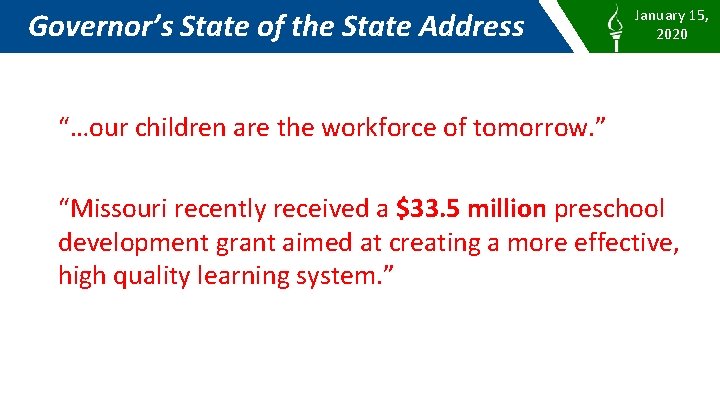 Governor's State of the State Address

January 15, 2020

"…our children are the workforce of tomorrow."

"Missouri recently received a $33.5 million preschool development grant aimed at creating a more effective, high quality learning system."